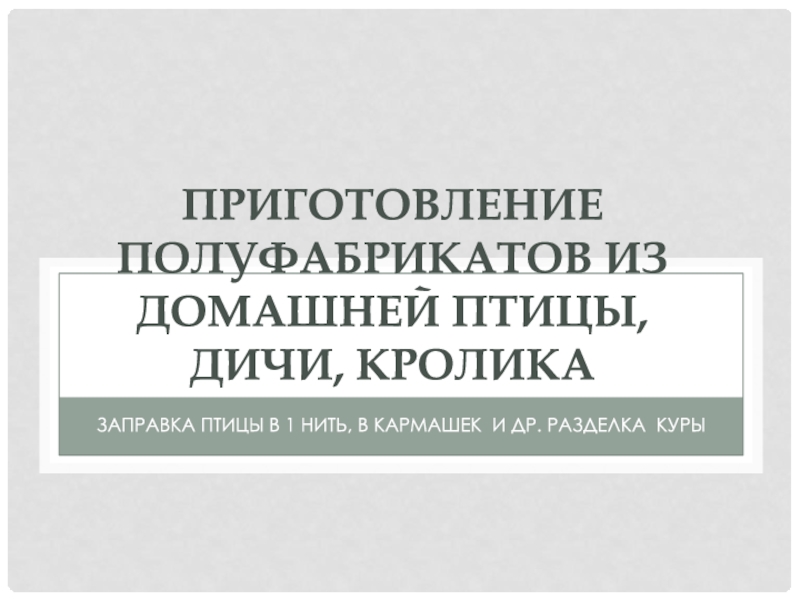 ПРИГОТОВЛЕНИЕ ПОЛУФАБРИКАТОВ ИЗ ДОМАШНЕЙ ПТИЦЫ, ДИЧИ, КРОЛИКА

ЗАПРАВКА ПТИЦЫ В 1 НИТЬ, В КАРМАШЕК И ДР. РАЗДЕЛКА КУРЫ